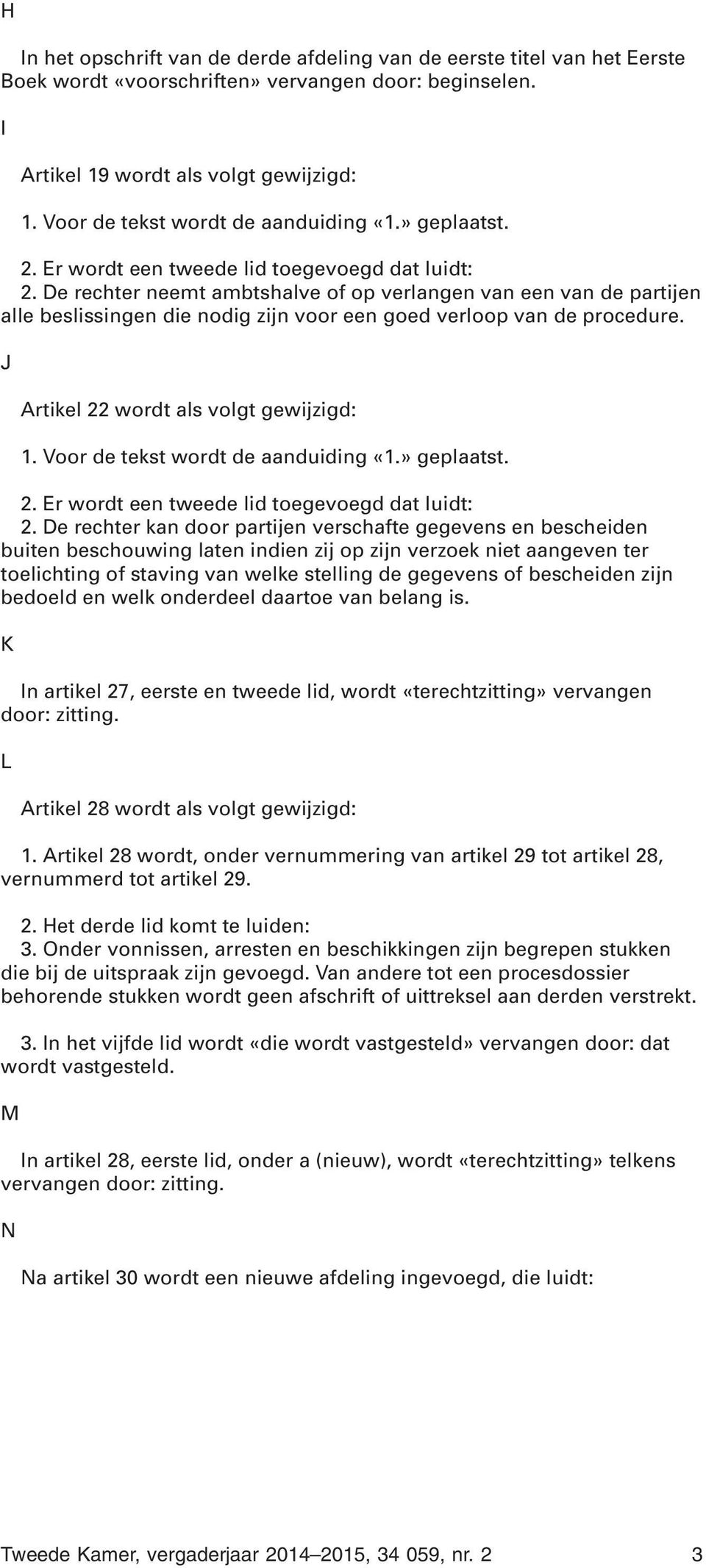 H

In het opschrift van de derde afdeling van de eerste titel van het Eerste Boek wordt «voorschriften» vervangen door: beginselen.

I

Artikel 19 wordt als volgt gewijzigd:

1. Voor de tekst wordt de aanduiding «1.» geplaatst.

2. Er wordt een tweede lid toegevoegd dat luidt:
2. De rechter neemt ambtshalve of op verlangen van een van de partijen alle beslissingen die nodig zijn voor een goed verloop van de procedure.

J

Artikel 22 wordt als volgt gewijzigd:

1. Voor de tekst wordt de aanduiding «1.» geplaatst.

2. Er wordt een tweede lid toegevoegd dat luidt:
2. De rechter kan door partijen verschafte gegevens en bescheiden buiten beschouwing laten indien zij op zijn verzoek niet aangeven ter toelichting of staving van welke stelling de gegevens of bescheiden zijn bedoeld en welk onderdeel daartoe van belang is.

K

In artikel 27, eerste en tweede lid, wordt «terechtzitting» vervangen door: zitting.

L

Artikel 28 wordt als volgt gewijzigd:

1. Artikel 28 wordt, onder vernummering van artikel 29 tot artikel 28, vernummerd tot artikel 29.

2. Het derde lid komt te luiden:
3. Onder vonnissen, arresten en beschikkingen zijn begrepen stukken die bij de uitspraak zijn gevoegd. Van andere tot een procesdossier behorende stukken wordt geen afschrift of uittreksel aan derden verstrekt.

3. In het vijfde lid wordt «die wordt vastgesteld» vervangen door: dat wordt vastgesteld.

M

In artikel 28, eerste lid, onder a (nieuw), wordt «terechtzitting» telkens vervangen door: zitting.

N

Na artikel 30 wordt een nieuwe afdeling ingevoegd, die luidt:

Tweede Kamer, vergaderjaar 2014–2015, 34 059, nr. 2 3